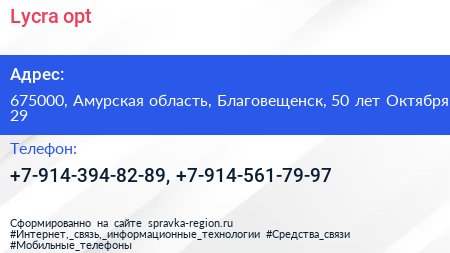 Lycra opt

Адрес:

675000, Амурская область, Благовещенск, 50 лет Октября 29

Телефон:

+7-914-394-82-89, +7-914-561-79-97

Сформированно на сайте spravka-region.ru #Интернет,_связь,_информационные_технологии #Средства_связи #Мобильные_телефоны